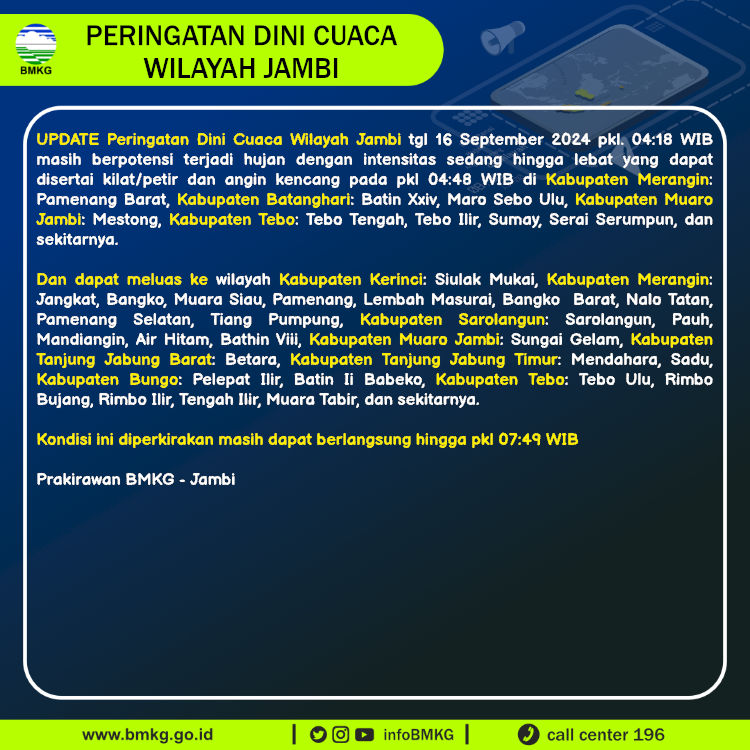 BMKG

PERINGATAN DINI CUACA WILAYAH JAMBI

UPDATE Peringatan Dini Cuaca Wilayah Jambi tgl 16 September 2024 pkl. 04:18 WIB masih berpotensi terjadi hujan dengan intensitas sedang hingga lebat yang dapat disertai kilat/petir dan angin kencang pada pkl 04:48 WIB di Kabupaten Merangin: Pamenang Barat, Kabupaten Batanghari: Batin Xxiv, Maro Sebo Ulu, Kabupaten Muaro Jambi: Mestong, Kabupaten Tebo: Tebo Tengah, Tebo Ilir, Sumay, Serai Serumpun, dan sekitarnya.

Dan dapat meluas ke wilayah Kabupaten Kerinci: Siulak Mukai, Kabupaten Merangin: Jangkat, Bangko, Muara Siau, Pamenang, Lembah Masurai, Bangko Barat, Nalo Tatan, Pamenang Selatan, Tiang Pumpung, Kabupaten Sarolangun: Sarolangun, Pauh, Mandiangin, Air Hitam, Bathin Viii, Kabupaten Muaro Jambi: Sungai Gelam, Kabupaten Tanjung Jabung Barat: Betara, Kabupaten Tanjung Jabung Timur: Mendahara, Sadu, Kabupaten Bungo: Pelepat Ilir, Batin Ii Babeko, Kabupaten Tebo: Tebo Ulu, Rimbo Bujang, Rimbo Ilir, Tengah Ilir, Muara Tabir, dan sekitarnya.

Kondisi ini diperkirakan masih dapat berlangsung hingga pkl 07:49 WIB

Prakirawan BMKG - Jambi

www.bmkg.go.id | infoBMKG | call center 196